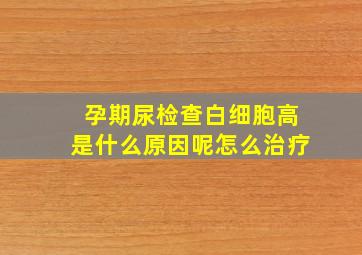 孕期尿检查白细胞高
是什么原因呢怎么治疗